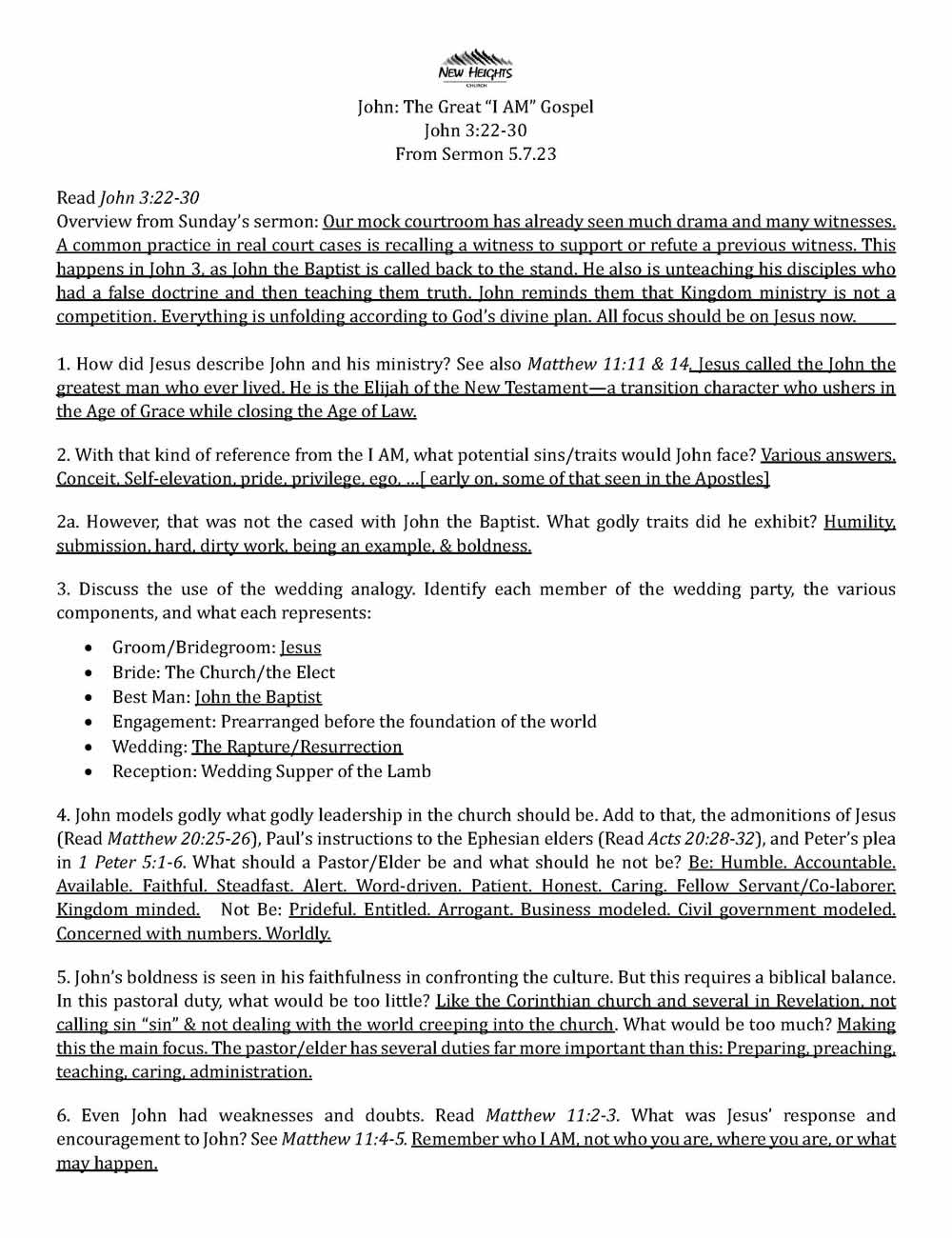 NEW HEIGHTS
CHURCH

John: The Great "I AM" Gospel
John 3:22-30
From Sermon 5.7.23

Read John 3:22-30
Overview from Sunday's sermon: Our mock courtroom has already seen much drama and many witnesses. A common practice in real court cases is recalling a witness to support or refute a previous witness. This happens in John 3, as John the Baptist is called back to the stand. He also is unteaching his disciples who had a false doctrine and then teaching them truth. John reminds them that Kingdom ministry is not a competition. Everything is unfolding according to God's divine plan. All focus should be on Jesus now.

1. How did Jesus describe John and his ministry? See also Matthew 11:11 & 14. Jesus called the John the greatest man who ever lived. He is the Elijah of the New Testament—a transition character who ushers in the Age of Grace while closing the Age of Law.

2. With that kind of reference from the I AM, what potential sins/traits would John face? Various answers. Conceit. Self-elevation, pride, privilege, ego, ...[ early on, some of that seen in the Apostles]

2a. However, that was not the cased with John the Baptist. What godly traits did he exhibit? Humility, submission, hard, dirty work, being an example, & boldness.

3. Discuss the use of the wedding analogy. Identify each member of the wedding party, the various components, and what each represents:

• Groom/Bridegroom: Jesus
• Bride: The Church/the Elect
• Best Man: John the Baptist
• Engagement: Prearranged before the foundation of the world
• Wedding: The Rapture/Resurrection
• Reception: Wedding Supper of the Lamb

4. John models godly what godly leadership in the church should be. Add to that, the admonitions of Jesus (Read Matthew 20:25-26), Paul's instructions to the Ephesian elders (Read Acts 20:28-32), and Peter's plea in 1 Peter 5:1-6. What should a Pastor/Elder be and what should he not be? Be: Humble. Accountable. Available. Faithful. Steadfast. Alert. Word-driven. Patient. Honest. Caring. Fellow Servant/Co-laborer. Kingdom minded. Not Be: Prideful. Entitled. Arrogant. Business modeled. Civil government modeled. Concerned with numbers. Worldly.

5. John's boldness is seen in his faithfulness in confronting the culture. But this requires a biblical balance. In this pastoral duty, what would be too little? Like the Corinthian church and several in Revelation, not calling sin "sin" & not dealing with the world creeping into the church. What would be too much? Making this the main focus. The pastor/elder has several duties far more important than this: Preparing, preaching, teaching, caring, administration.

6. Even John had weaknesses and doubts. Read Matthew 11:2-3. What was Jesus' response and encouragement to John? See Matthew 11:4-5. Remember who I AM, not who you are, where you are, or what may happen.